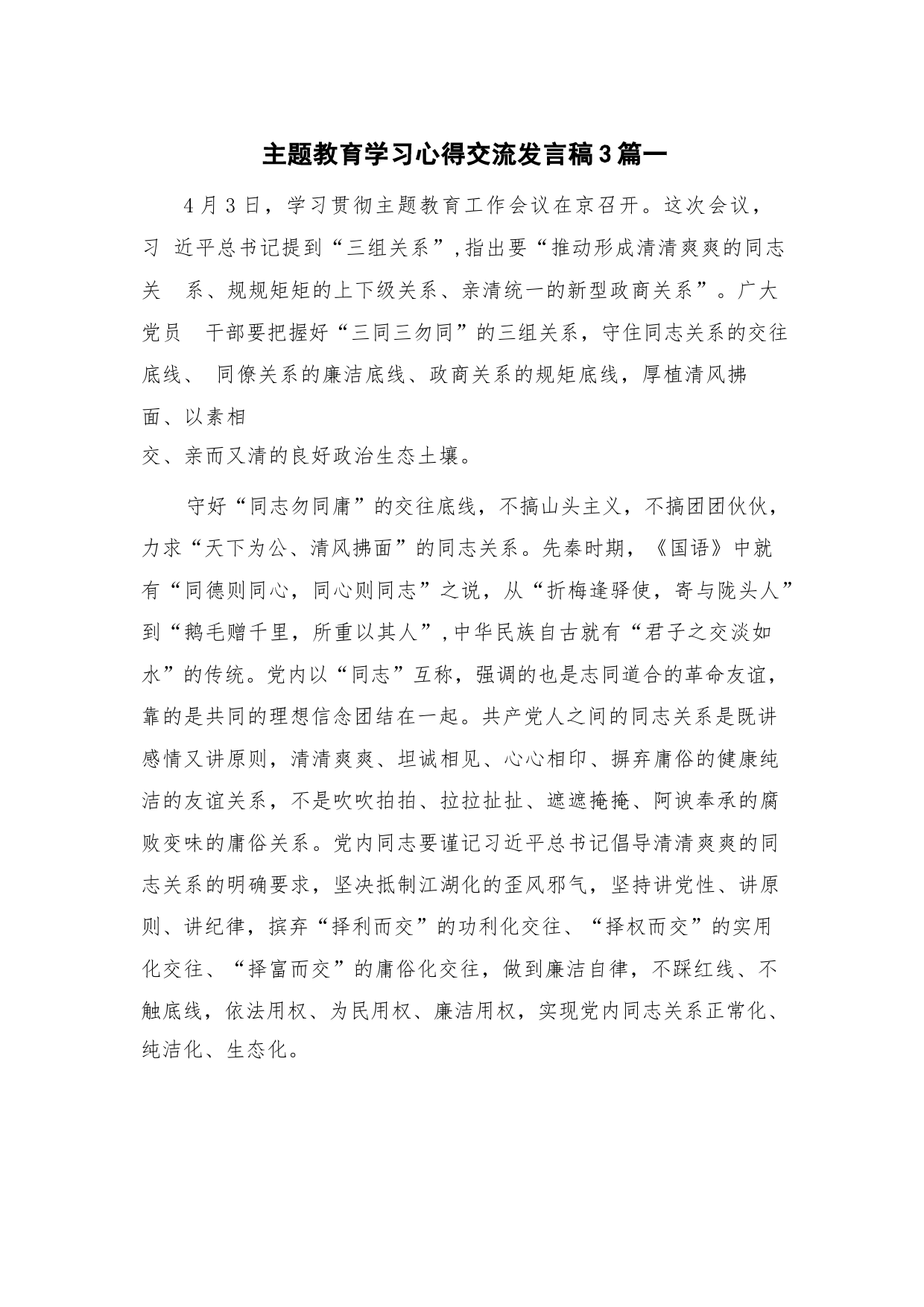 主题教育学习心得交流发言稿3篇一

4月3日，学习贯彻主题教育工作会议在京召开。这次会议，习 近平总书记提到“三组关系”,指出要“推动形成清清爽爽的同志关 系、规规矩矩的上下级关系、亲清统一的新型政商关系”。广大党员 干部要把握好“三同三勿同”的三组关系，守住同志关系的交往底线、 同僚关系的廉洁底线、政商关系的规矩底线，厚植清风拂面、以素相交、亲而又清的良好政治生态土壤。

守好“同志勿同庸”的交往底线，不搞山头主义，不搞团团伙伙，力求“天下为公、清风拂面”的同志关系。先秦时期，《国语》中就有“同德则同心，同心则同志”之说，从“折梅逢驿使，寄与陇头人”到“鹅毛赠千里，所重以其人”,中华民族自古就有“君子之交淡如水”的传统。党内以“同志”互称，强调的也是志同道合的革命友谊，靠的是共同的理想信念团结在一起。共产党人之间的同志关系是既讲感情又讲原则，清清爽爽、坦诚相见、心心相印、摒弃庸俗的健康纯洁的友谊关系，不是吹吹拍拍、拉拉扯扯、遮遮掩掩、阿谀奉承的腐败变味的庸俗关系。党内同志要谨记习近平总书记倡导清清爽爽的同志关系的明确要求，坚决抵制江湖化的歪风邪气，坚持讲党性、讲原则、讲纪律，摈弃“择利而交”的功利化交往、“择权而交”的实用化交往、“择富而交”的庸俗化交往，做到廉洁自律，不踩红线、不触底线，依法用权、为民用权、廉洁用权，实现党内同志关系正常化、纯洁化、生态化。